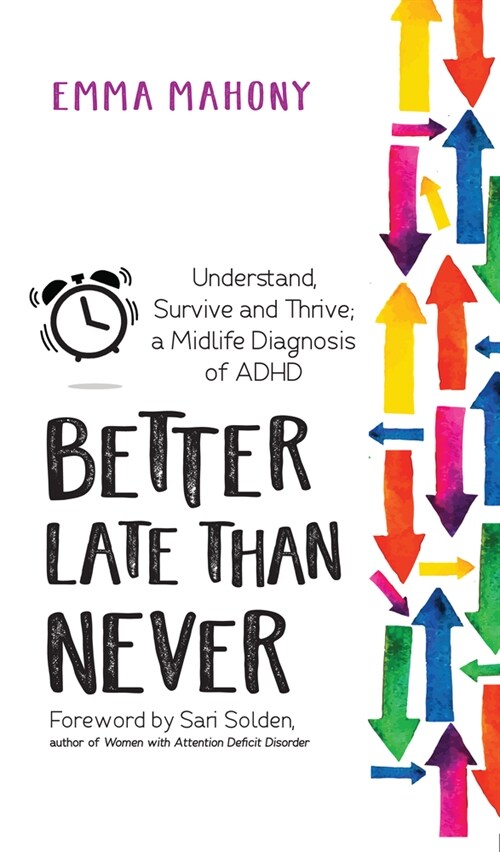 EMMA MAHONY

Understand, Survive and Thrive; a Midlife Diagnosis of ADHD

BETTER LATE THAN NEVER

Foreword by Sari Solden, author of Women with Attention Deficit Disorder